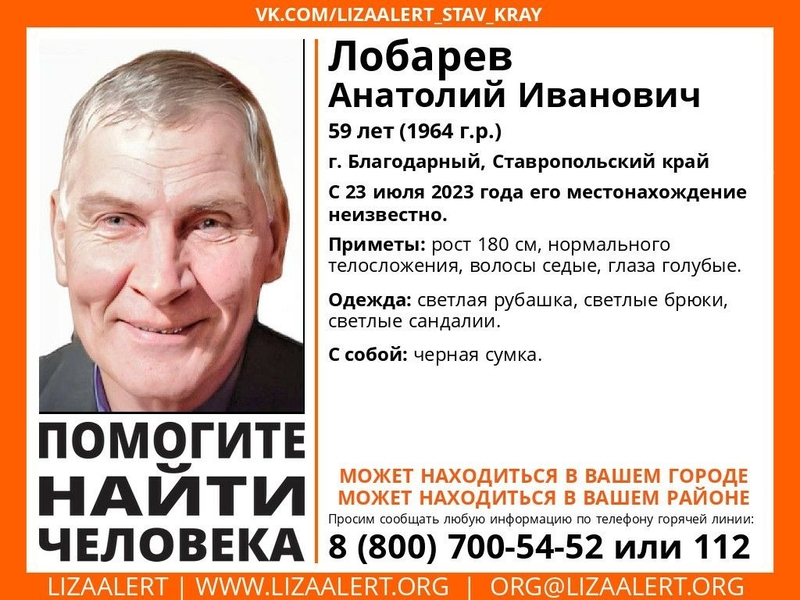 VK.COM/LIZAALERT_STAV_KRAY

Лобарев
Анатолий Иванович

59 лет (1964 г.р.)

г. Благодарный, Ставропольский край

С 23 июля 2023 года его местонахождение неизвестно.

Приметы: рост 180 см, нормального телосложения, волосы седые, глаза голубые.

Одежда: светлая рубашка, светлые брюки, светлые сандалии.

С собой: черная сумка.

ПОМОГИТЕ НАЙТИ ЧЕЛОВЕКА

МОЖЕТ НАХОДИТЬСЯ В ВАШЕМ ГОРОДЕ
МОЖЕТ НАХОДИТЬСЯ В ВАШЕМ РАЙОНЕ

Просим сообщать любую информацию по телефону горячей линии:

8 (800) 700-54-52 или 112

LIZAALERT | WWW.LIZAALERT.ORG | ORG@LIZAALERT.ORG